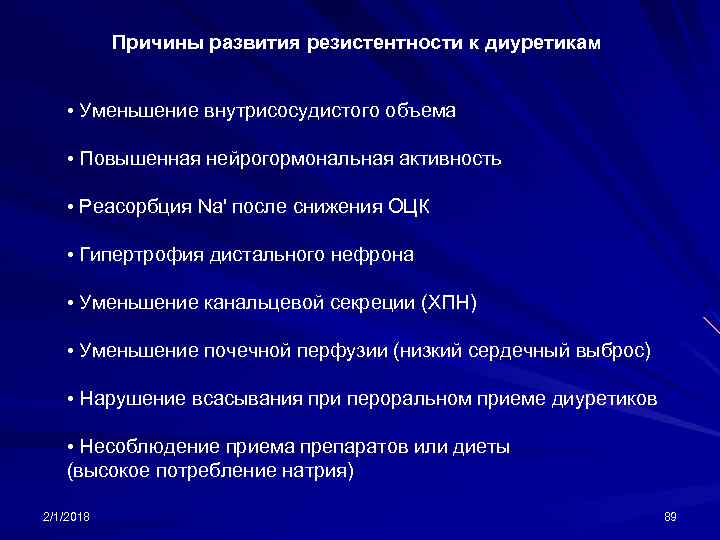 Причины развития резистентности к диуретикам

• Уменьшение внутрисосудистого объема

• Повышенная нейрогормональная активность

• Реасорбция Na' после снижения ОЦК

• Гипертрофия дистального нефрона

• Уменьшение канальцевой секреции (ХПН)

• Уменьшение почечной перфузии (низкий сердечный выброс)

• Нарушение всасывания при пероральном приеме диуретиков

• Несоблюдение приема препаратов или диеты (высокое потребление натрия)

2/1/2018

89